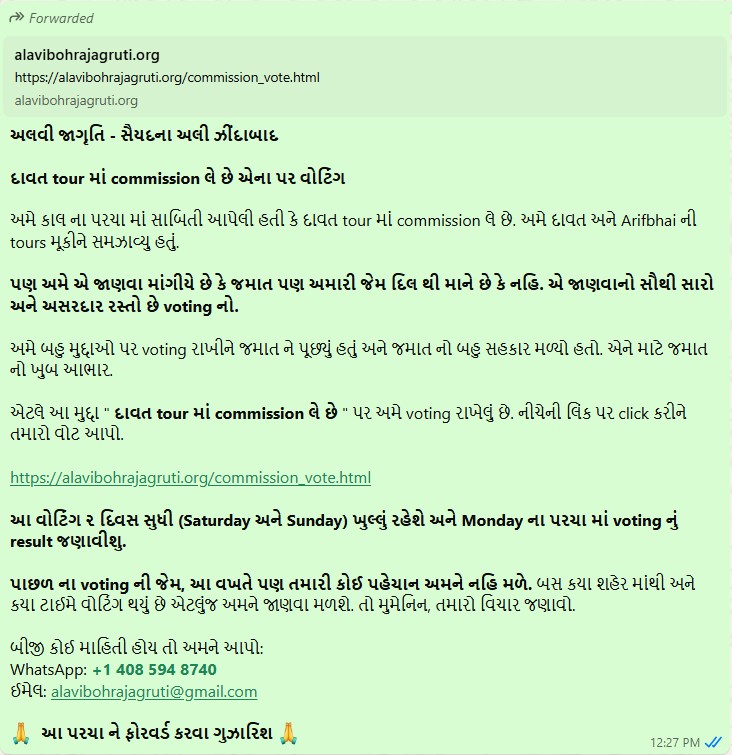 Forwarded

alavibohrajagruti.org
https://alavibohrajagruti.org/commission_vote.html
alavibohrajagruti.org

અલવી જાગૃતિ - સૈયદના અલી ઝીંદાબાદ

દાવત tour માં commission લે છે એના પર વોટિંગ

અમે કાલ ના પરચા માં સાબિતી આપેલી હતી કે દાવત tour માં commission લે છે. અમે દાવત અને Arifbhai ની tours મૂકીને સમઝાવ્યુ હતું.

પણ અમે એ જાણવા માંગીયે છે કે જમાત પણ અમારી જેમ દિલ થી માને છે કે નહિ. એ જાણવાનો સૌથી સારો અને અસરદાર રસ્તો છે voting નો.

અમે બહુ મુદ્દાઓ પર voting રાખીને જમાત ને પૂછ્યું હતું અને જમાત નો બહુ સહકાર મળ્યો હતો. એને માટે જમાત નો ખુબ આભાર.

એટલે આ મુદ્દા " દાવત tour માં commission લે છે " પર અમે voting રાખેલું છે. નીચેની લિંક પર click કરીને તમારો વોટ આપો.

https://alavibohrajagruti.org/commission_vote.html

આ વોટિંગ ૨ દિવસ સુધી (Saturday અને Sunday) ખુલ્લું રહેશે અને Monday ના પરચા માં voting નું result જણાવીશુ.

પાછળ ના voting ની જેમ, આ વખતે પણ તમારી કોઈ પહેચાન અમને નહિ મળે. બસ કયા શહેર માંથી અને કયા ટાઈમે વોટિંગ થયું છે એટલુંજ અમને જાણવા મળશે. તો મુમેનિન, તમારો વિચાર જણાવો.

બીજી કોઈ માહિતી હોય તો અમને આપો:
WhatsApp: +1 408 594 8740
ઈમેલ: alavibohrajagruti@gmail.com

🙏 આ પરચા ને ફોરવર્ડ કરવા ગુઝારિશ 🙏

12:27 PM